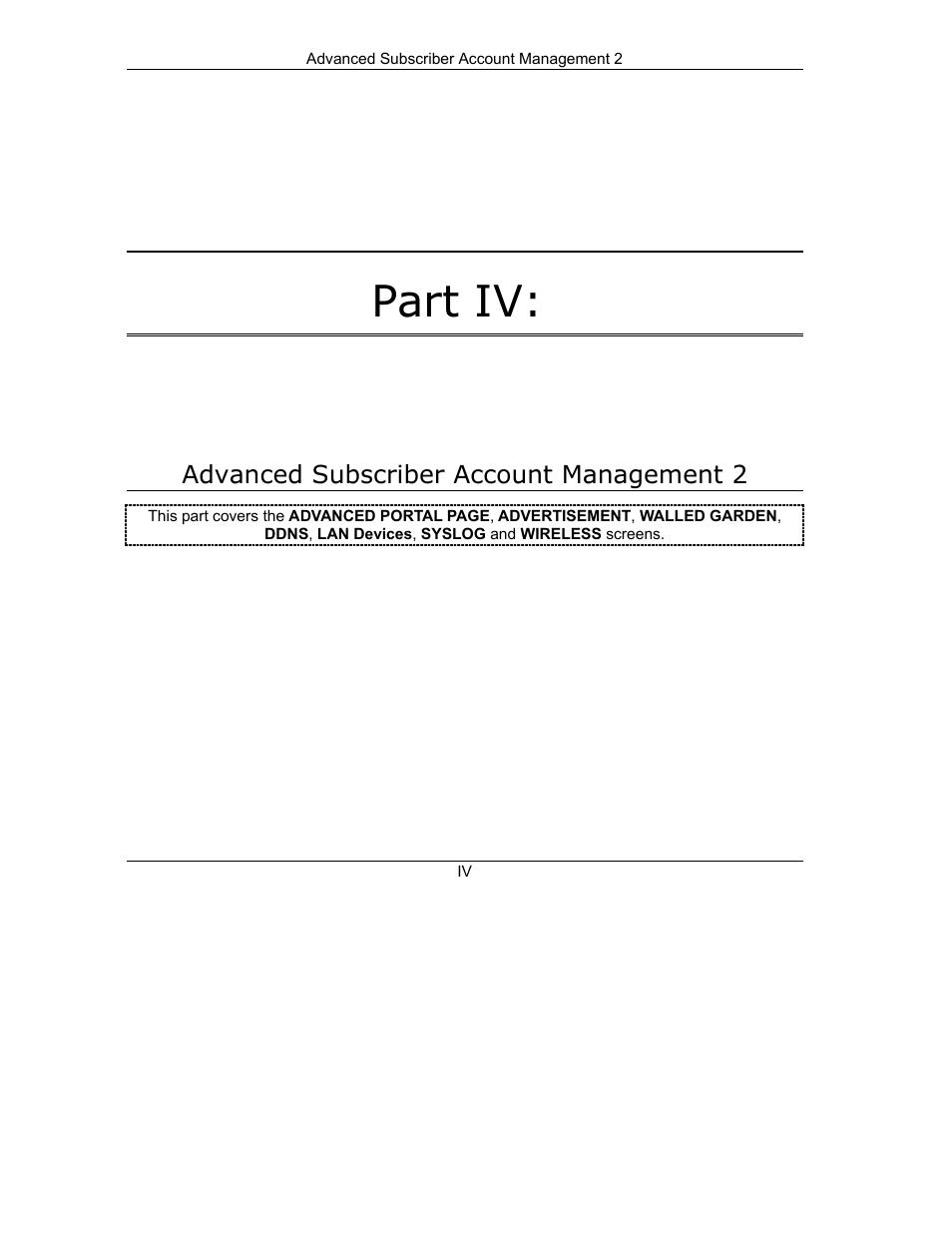 Advanced Subscriber Account Management 2

Part IV:

Advanced Subscriber Account Management 2

This part covers the ADVANCED PORTAL PAGE, ADVERTISEMENT, WALLED GARDEN, DDNS, LAN Devices, SYSLOG and WIRELESS screens.

IV